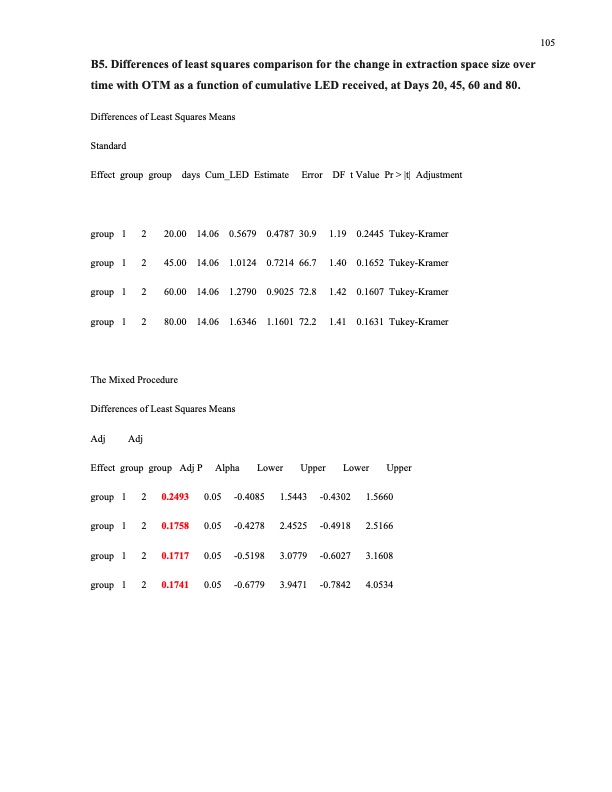 105

B5. Differences of least squares comparison for the change in extraction space size over time with OTM as a function of cumulative LED received, at Days 20, 45, 60 and 80.

Differences of Least Squares Means

Standard

Effect group group days Cum_LED Estimate Error DF t Value Pr > |t| Adjustment

group 1 2 20.00 14.06 0.5679 0.4787 30.9 1.19 0.2445 Tukey-Kramer

group 1 2 45.00 14.06 1.0124 0.7214 66.7 1.40 0.1652 Tukey-Kramer

group 1 2 60.00 14.06 1.2790 0.9025 72.8 1.42 0.1607 Tukey-Kramer

group 1 2 80.00 14.06 1.6346 1.1601 72.2 1.41 0.1631 Tukey-Kramer

The Mixed Procedure

Differences of Least Squares Means

Adj Adj

Effect group group Adj P Alpha Lower Upper Lower Upper

group 1 2 0.2493 0.05 -0.4085 1.5443 -0.4302 1.5660

group 1 2 0.1758 0.05 -0.4278 2.4525 -0.4918 2.5166

group 1 2 0.1717 0.05 -0.5198 3.0779 -0.6027 3.1608

group 1 2 0.1741 0.05 -0.6779 3.9471 -0.7842 4.0534